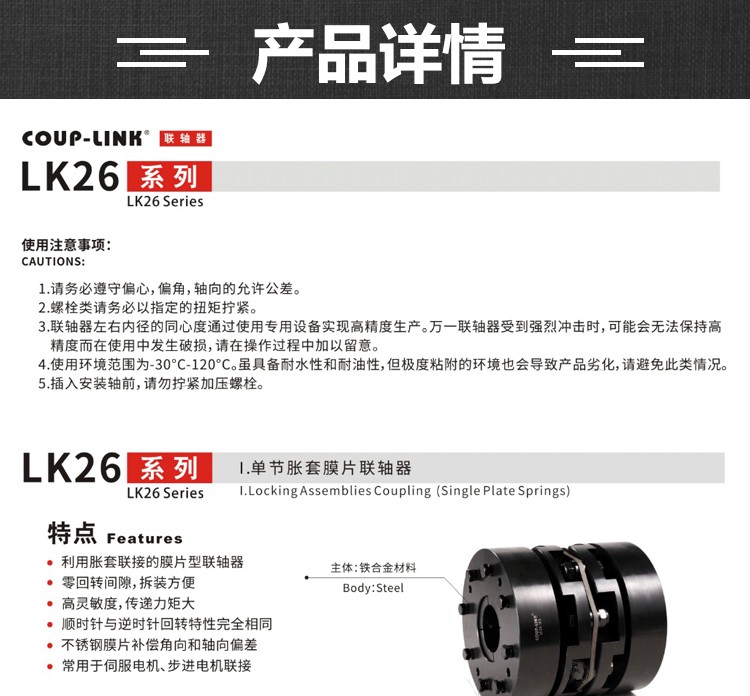 产品详情

COUP-LINK® 联轴器

LK26 系列
LK26 Series

使用注意事项:
CAUTIONS:

1.请务必遵守偏心,偏角,轴向的允许公差。
2.螺栓类请务必以指定的扭矩拧紧。
3.联轴器左右内径的同心度通过使用专用设备实现高精度生产。万一联轴器受到强烈冲击时,可能会无法保持高精度而在使用中发生破损,请在操作过程中加以留意。
4.使用环境范围为-30°C-120°C。虽具备耐水性和耐油性,但极度粘附的环境也会导致产品劣化,请避免此类情况。
5.插入安装轴前,请勿拧紧加压螺栓。

LK26 系列
LK26 Series

I.单节胀套膜片联轴器
I.Locking Assemblies Coupling (Single Plate Springs)

特点 Features
• 利用胀套联接的膜片型联轴器
• 零回转间隙,拆装方便
• 高灵敏度,传递力矩大
• 顺时针与逆时针回转特性完全相同
• 不锈钢膜片补偿角向和轴向偏差
• 常用于伺服电机、步进电机联接

主体:铁合金材料
Body:Steel